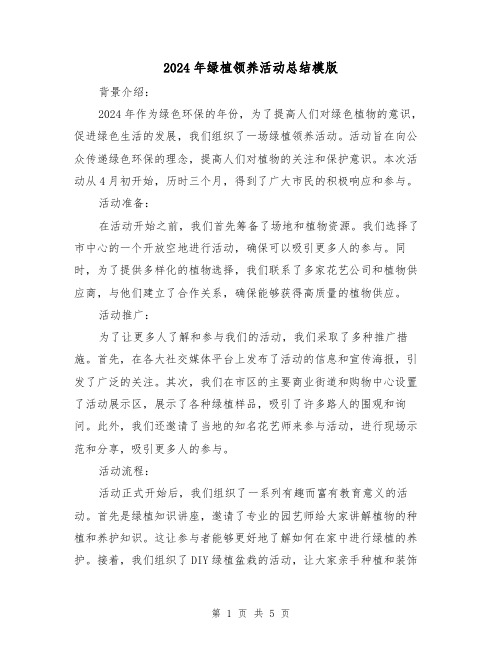 2024年绿植领养活动总结模版

背景介绍：

2024年作为绿色环保的年份，为了提高人们对绿色植物的意识，促进绿色生活的发展，我们组织了一场绿植领养活动。活动旨在向公众传递绿色环保的理念，提高人们对植物的关注和保护意识。本次活动从4月初开始，历时三个月，得到了广大市民的积极响应和参与。

活动准备：

在活动开始之前，我们首先筹备了场地和植物资源。我们选择了市中心的一个开放空地进行活动，确保可以吸引更多人的参与。同时，为了提供多样化的植物选择，我们联系了多家花艺公司和植物供应商，与他们建立了合作关系，确保能够获得高质量的植物供应。

活动推广：

为了让更多人了解和参与我们的活动，我们采取了多种推广措施。首先，在各大社交媒体平台上发布了活动的信息和宣传海报，引发了广泛的关注。其次，我们在市区的主要商业街道和购物中心设置了活动展示区，展示了各种绿植样品，吸引了许多路人的围观和询问。此外，我们还邀请了当地的知名花艺师来参与活动，进行现场示范和分享，吸引更多人的参与。

活动流程：

活动正式开始后，我们组织了一系列有趣而富有教育意义的活动。首先是绿植知识讲座，邀请了专业的园艺师给大家讲解植物的种植和养护知识。这让参与者能够更好地了解如何在家中进行绿植的养护。接着，我们组织了DIY绿植盆栽的活动，让大家亲手种植和装饰

第 1 页 共 5 页